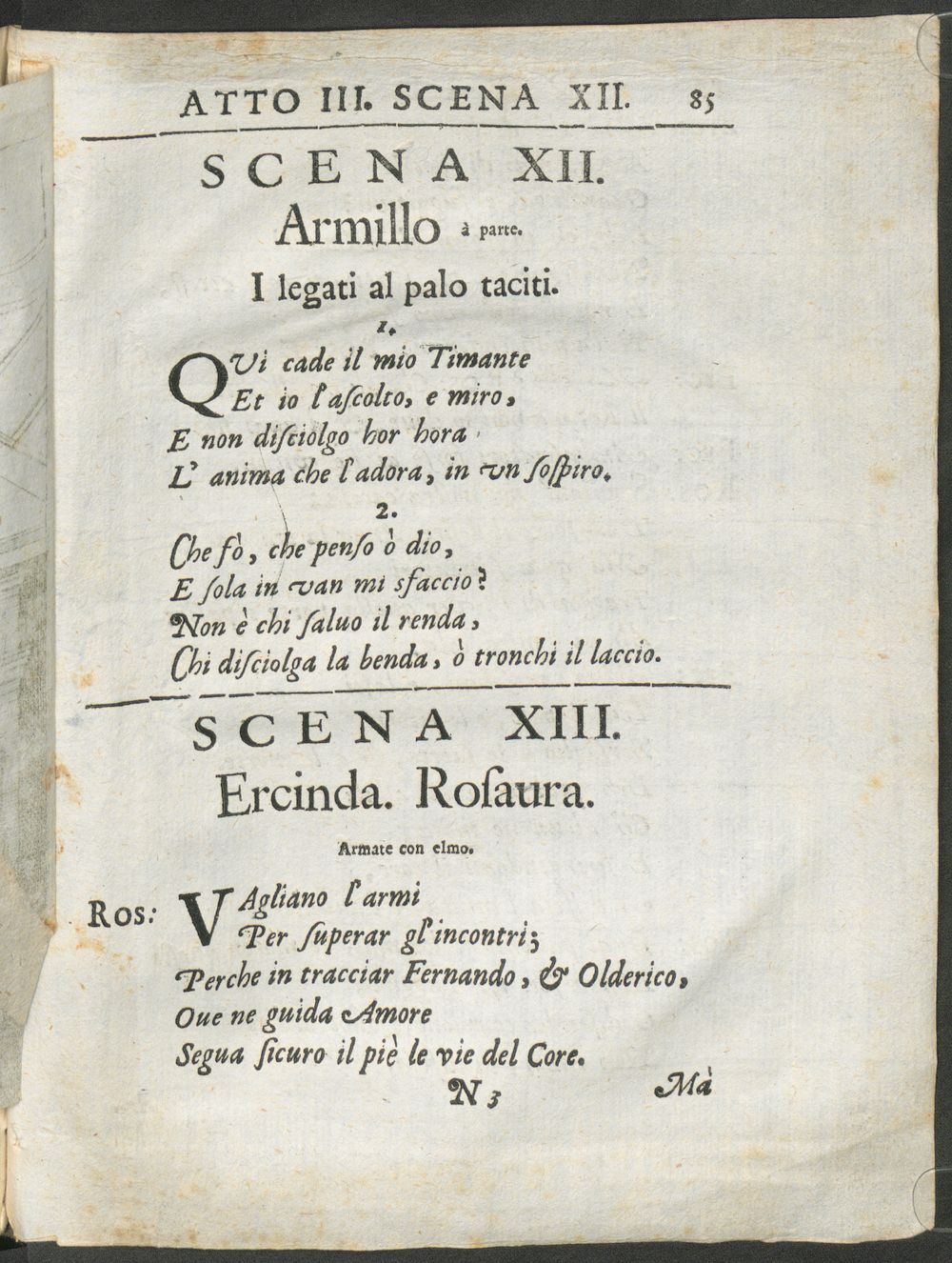 ATTO III. SCENA XII. 85

SCENA XII.

Armillo à parte.

I legati al palo taciti.

1.

QVi cade il mio Timante
Et io l'ascolto, e miro,
E non disciolgo hor hora
L' anima che l'adora, in vn sospiro.

2.

Che fò, che penso ò dio,
E sola in van mi sfaccio?
Non è chi saluo il renda,
Chi disciolga la benda, ò tronchi il laccio.

SCENA XIII.

Ercinda. Rosaura.

Armate con elmo.

Ros: VAgliano l'armi
Per superar gl'incontri;
Perche in tracciar Fernando, & Olderico,
Oue ne guida Amore
Segua sicuro il piè le vie del Core.

N 3 Mà